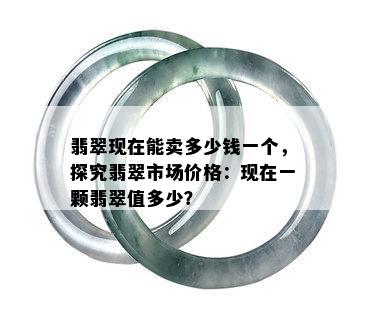 翡翠现在能卖多少钱一个，探究翡翠市场价格：现在一颗翡翠值多少?